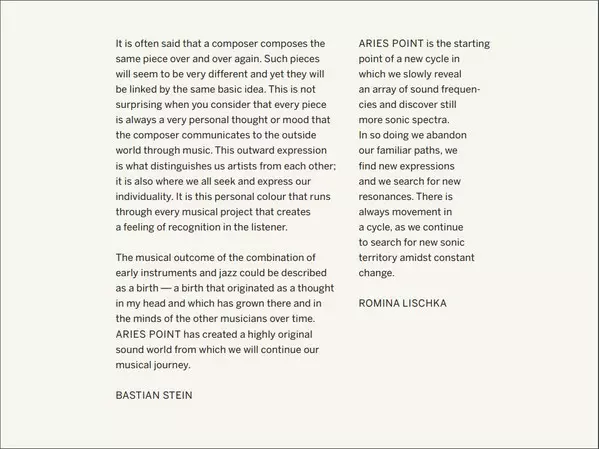 It is often said that a composer composes the same piece over and over again. Such pieces will seem to be very different and yet they will be linked by the same basic idea. This is not surprising when you consider that every piece is always a very personal thought or mood that the composer communicates to the outside world through music. This outward expression is what distinguishes us artists from each other; it is also where we all seek and express our individuality. It is this personal colour that runs through every musical project that creates a feeling of recognition in the listener.

The musical outcome of the combination of early instruments and jazz could be described as a birth — a birth that originated as a thought in my head and which has grown there and in the minds of the other musicians over time. ARIES POINT has created a highly original sound world from which we will continue our musical journey.

BASTIAN STEIN

ARIES POINT is the starting point of a new cycle in which we slowly reveal an array of sound frequencies and discover still more sonic spectra. In so doing we abandon our familiar paths, we find new expressions and we search for new resonances. There is always movement in a cycle, as we continue to search for new sonic territory amidst constant change.

ROMINA LISCHKA